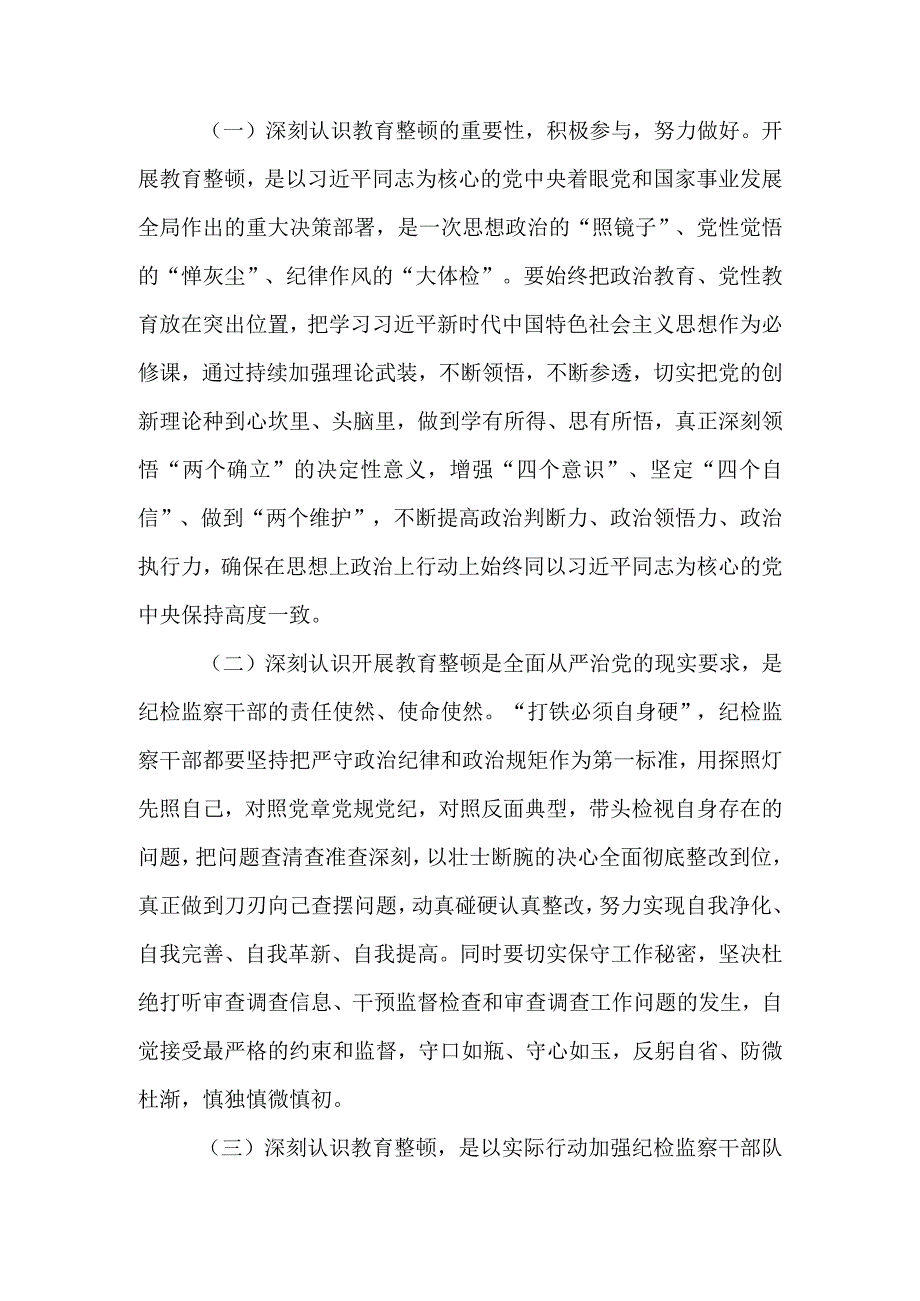 （一）深刻认识教育整顿的重要性，积极参与，努力做好。开展教育整顿，是以习近平同志为核心的党中央着眼党和国家事业发展全局作出的重大决策部署，是一次思想政治的“照镜子”、党性觉悟的“惮灰尘”、纪律作风的“大体检”。要始终把政治教育、党性教育放在突出位置，把学习习近平新时代中国特色社会主义思想作为必修课，通过持续加强理论武装，不断领悟，不断参透，切实把党的创新理论种到心坎里、头脑里，做到学有所得、思有所悟，真正深刻领悟“两个确立”的决定性意义，增强“四个意识”、坚定“四个自信”、做到“两个维护”，不断提高政治判断力、政治领悟力、政治执行力，确保在思想上政治上行动上始终同以习近平同志为核心的党中央保持高度一致。

（二）深刻认识开展教育整顿是全面从严治党的现实要求，是纪检监察干部的责任使然、使命使然。“打铁必须自身硬”，纪检监察干部都要坚持把严守政治纪律和政治规矩作为第一标准，用探照灯先照自己，对照党章党规党纪，对照反面典型，带头检视自身存在的问题，把问题查清查准查深刻，以壮士断腕的决心全面彻底整改到位，真正做到刀刃向己查摆问题，动真碰硬认真整改，努力实现自我净化、自我完善、自我革新、自我提高。同时要切实保守工作秘密，坚决杜绝打听审查调查信息、干预监督检查和审查调查工作问题的发生，自觉接受最严格的约束和监督，守口如瓶、守心如玉，反躬自省、防微杜渐，慎独慎微慎初。

（三）深刻认识教育整顿，是以实际行动加强纪检监察干部队